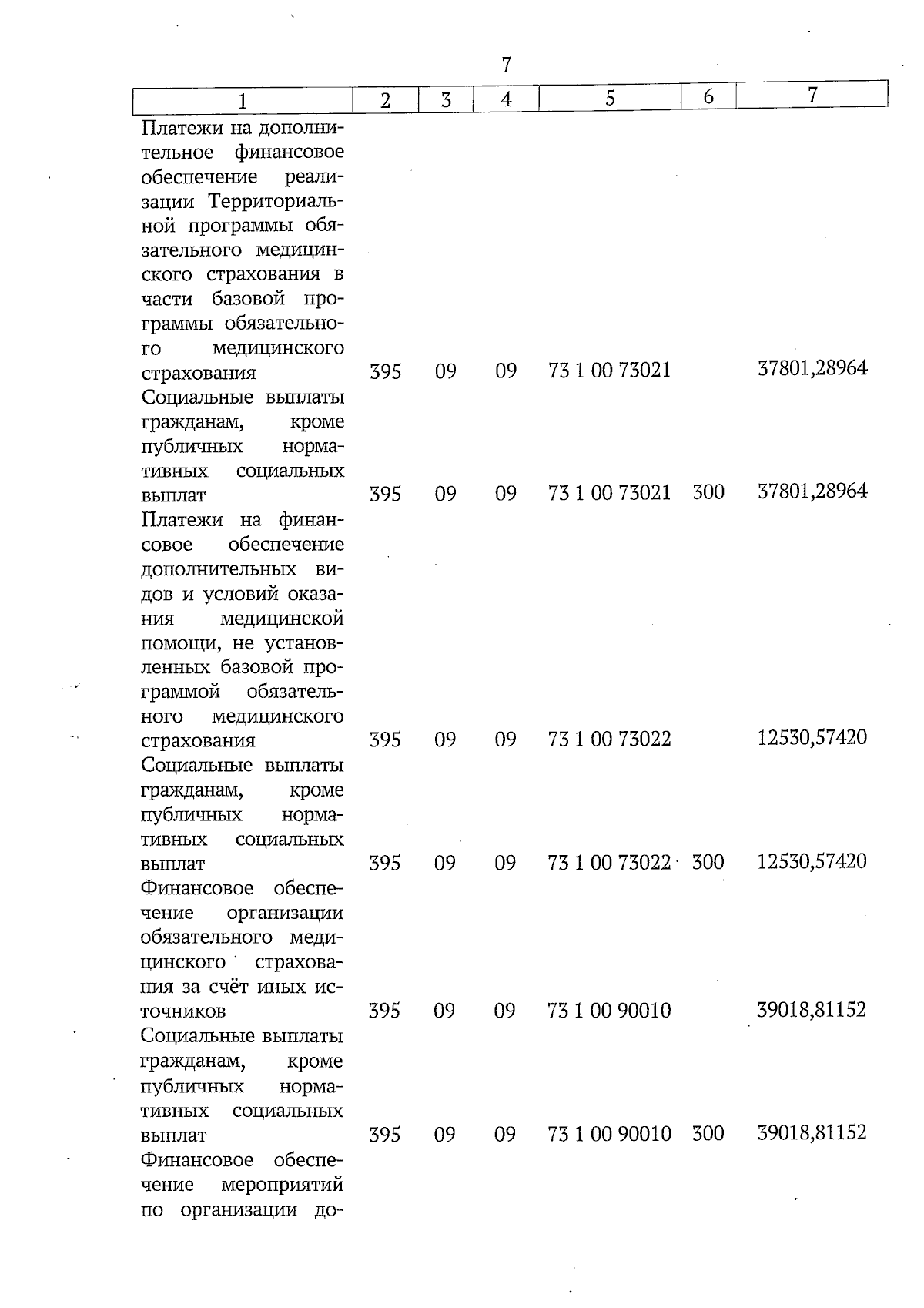 7

| 1 | 2 | 3 | 4 | 5 | 6 | 7 |
|---|---|---|---|---|---|---|
| Платежи на дополнительное финансовое обеспечение реализации Территориальной программы обязательного медицинского страхования в части базовой программы обязательного медицинского страхования | 395 | 09 | 09 | 73 1 00 73021 | | 37801,28964 |
| Социальные выплаты гражданам, кроме публичных нормативных социальных выплат | 395 | 09 | 09 | 73 1 00 73021 | 300 | 37801,28964 |
| Платежи на финансовое обеспечение дополнительных видов и условий оказания медицинской помощи, не установленных базовой программой обязательного медицинского страхования | 395 | 09 | 09 | 73 1 00 73022 | | 12530,57420 |
| Социальные выплаты гражданам, кроме публичных нормативных социальных выплат | 395 | 09 | 09 | 73 1 00 73022 | 300 | 12530,57420 |
| Финансовое обеспечение организации обязательного медицинского страхования за счёт иных источников | 395 | 09 | 09 | 73 1 00 90010 | | 39018,81152 |
| Социальные выплаты гражданам, кроме публичных нормативных социальных выплат | 395 | 09 | 09 | 73 1 00 90010 | 300 | 39018,81152 |
| Финансовое обеспечение мероприятий по организации до- | | | | | | |